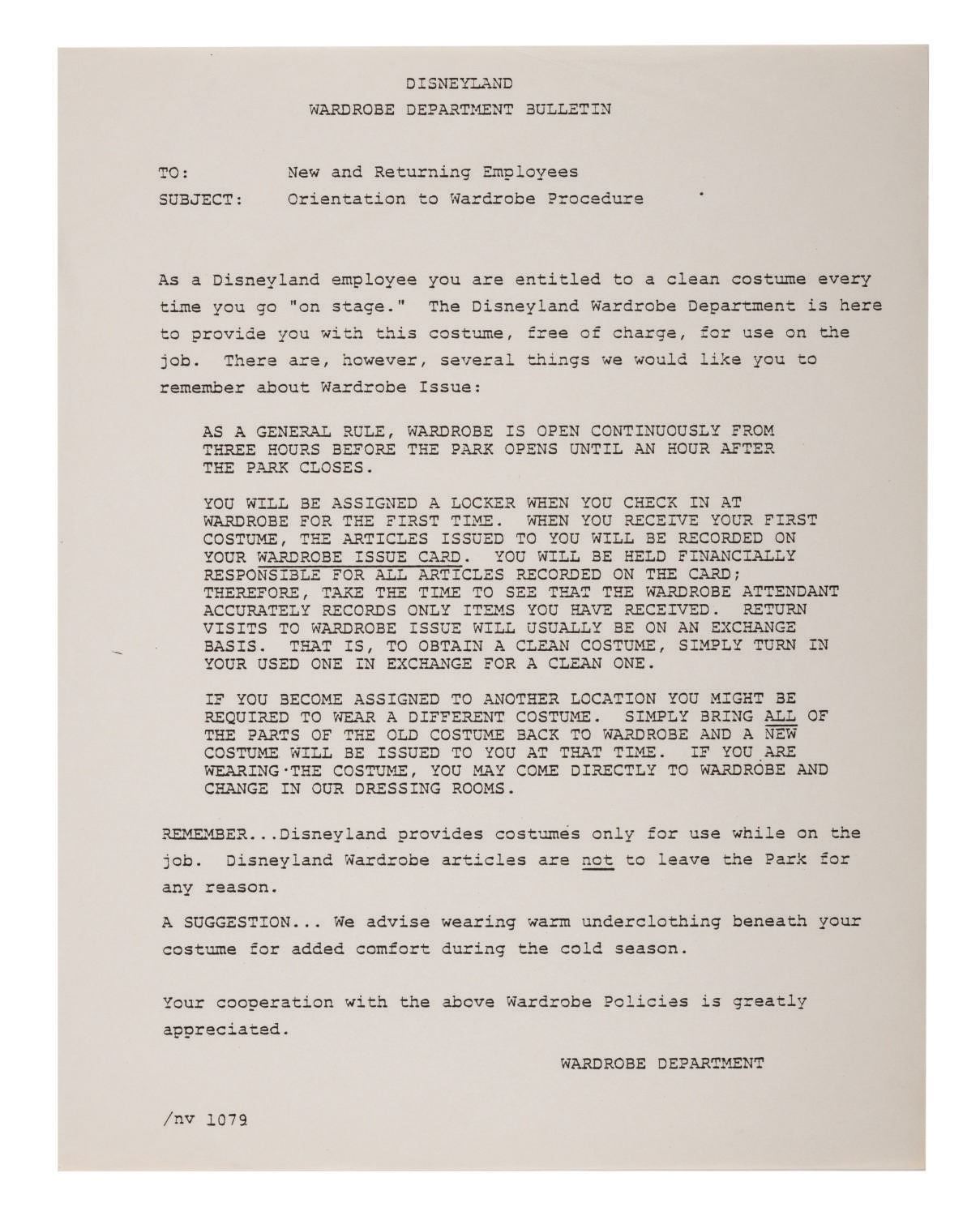 DISNEYLAND
WARDROBE DEPARTMENT BULLETIN

TO: New and Returning Employees
SUBJECT: Orientation to Wardrobe Procedure

As a Disneyland employee you are entitled to a clean costume every time you go "on stage." The Disneyland Wardrobe Department is here to provide you with this costume, free of charge, for use on the job. There are, however, several things we would like you to remember about Wardrobe Issue:

AS A GENERAL RULE, WARDROBE IS OPEN CONTINUOUSLY FROM THREE HOURS BEFORE THE PARK OPENS UNTIL AN HOUR AFTER THE PARK CLOSES.

YOU WILL BE ASSIGNED A LOCKER WHEN YOU CHECK IN AT WARDROBE FOR THE FIRST TIME. WHEN YOU RECEIVE YOUR FIRST COSTUME, THE ARTICLES ISSUED TO YOU WILL BE RECORDED ON YOUR WARDROBE ISSUE CARD. YOU WILL BE HELD FINANCIALLY RESPONSIBLE FOR ALL ARTICLES RECORDED ON THE CARD; THEREFORE, TAKE THE TIME TO SEE THAT THE WARDROBE ATTENDANT ACCURATELY RECORDS ONLY ITEMS YOU HAVE RECEIVED. RETURN VISITS TO WARDROBE ISSUE WILL USUALLY BE ON AN EXCHANGE BASIS. THAT IS, TO OBTAIN A CLEAN COSTUME, SIMPLY TURN IN YOUR USED ONE IN EXCHANGE FOR A CLEAN ONE.

IF YOU BECOME ASSIGNED TO ANOTHER LOCATION YOU MIGHT BE REQUIRED TO WEAR A DIFFERENT COSTUME. SIMPLY BRING ALL OF THE PARTS OF THE OLD COSTUME BACK TO WARDROBE AND A NEW COSTUME WILL BE ISSUED TO YOU AT THAT TIME. IF YOU ARE WEARING THE COSTUME, YOU MAY COME DIRECTLY TO WARDROBE AND CHANGE IN OUR DRESSING ROOMS.

REMEMBER...Disneyland provides costumes only for use while on the job. Disneyland Wardrobe articles are not to leave the Park for any reason.

A SUGGESTION... We advise wearing warm underclothing beneath your costume for added comfort during the cold season.

Your cooperation with the above Wardrobe Policies is greatly appreciated.

WARDROBE DEPARTMENT

/nv 1079